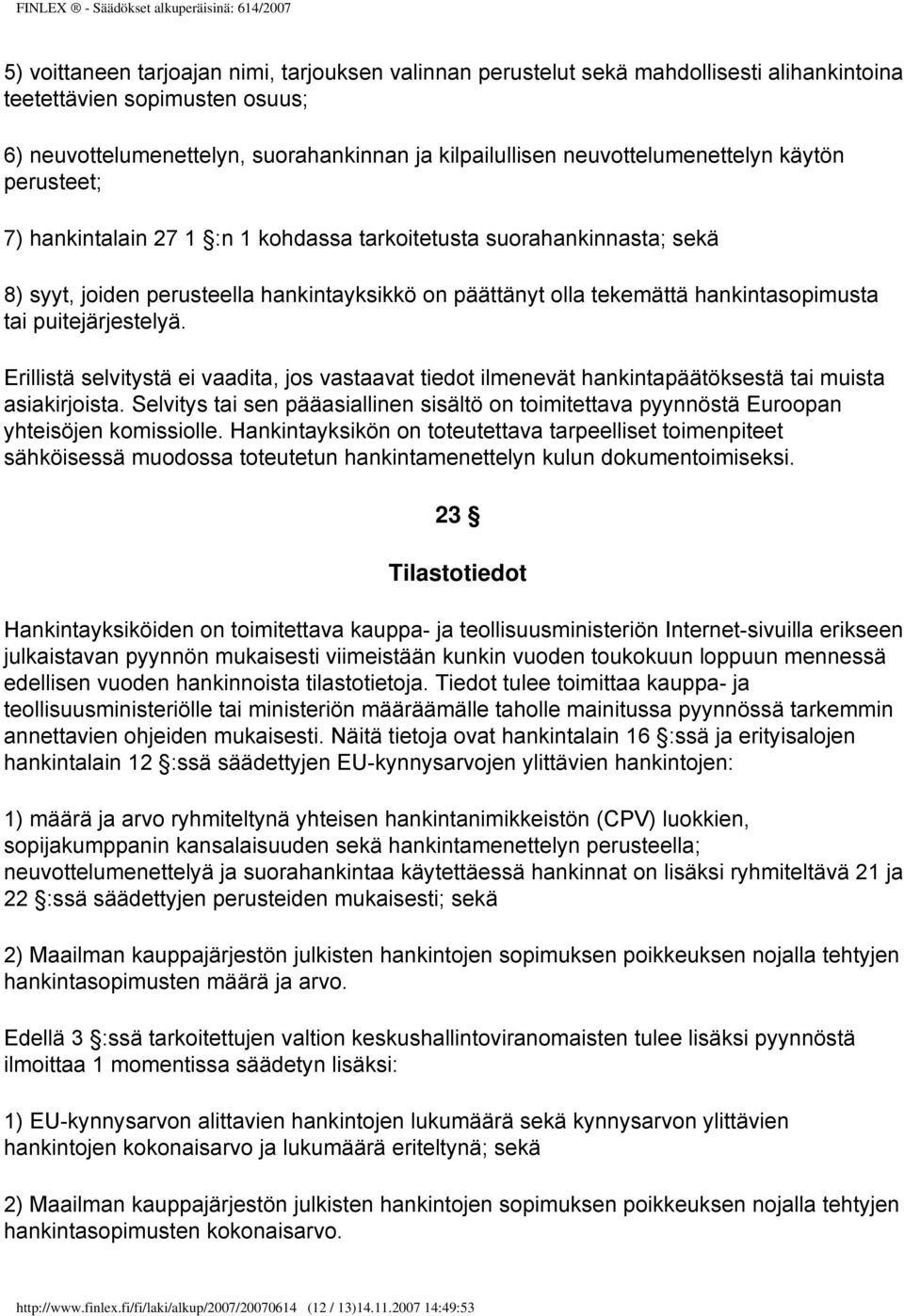 FINLEX ® - Säädökset alkuperäisinä: 614/2007

5) voittaneen tarjoajan nimi, tarjouksen valinnan perustelut sekä mahdollisesti alihankintoina teetettävien sopimusten osuus;

6) neuvottelumenettelyn, suorahankinnan ja kilpailullisen neuvottelumenettelyn käytön perusteet;

7) hankintalain 27 1 §:n 1 kohdassa tarkoitetusta suorahankinnasta; sekä

8) syyt, joiden perusteella hankintayksikkö on päättänyt olla tekemättä hankintasopimusta tai puitejärjestelyä.

Erillistä selvitystä ei vaadita, jos vastaavat tiedot ilmenevät hankintapäätöksestä tai muista asiakirjoista. Selvitys tai sen pääasiallinen sisältö on toimitettava pyynnöstä Euroopan yhteisöjen komissiolle. Hankintayksikön on toteutettava tarpeelliset toimenpiteet sähköisessä muodossa toteutetun hankintamenettelyn kulun dokumentoimiseksi.

23 §

Tilastotiedot

Hankintayksiköiden on toimitettava kauppa- ja teollisuusministeriön Internet-sivuilla erikseen julkaistavan pyynnön mukaisesti viimeistään kunkin vuoden toukokuun loppuun mennessä edellisen vuoden hankinnoista tilastotietoja. Tiedot tulee toimittaa kauppa- ja teollisuusministeriölle tai ministeriön määräämälle taholle mainitussa pyynnössä tarkemmin annettavien ohjeiden mukaisesti. Näitä tietoja ovat hankintalain 16 §:ssä ja erityisalojen hankintalain 12 §:ssä säädettyjen EU-kynnysarvojen ylittävien hankintojen:

1) määrä ja arvo ryhmiteltynä yhteisen hankintanimikkeistön (CPV) luokkien, sopijakumppanin kansalaisuuden sekä hankintamenettelyn perusteella; neuvottelumenettelyä ja suorahankintaa käytettäessä hankinnat on lisäksi ryhmiteltävä 21 ja 22 §:ssä säädettyjen perusteiden mukaisesti; sekä

2) Maailman kauppajärjestön julkisten hankintojen sopimuksen poikkeuksen nojalla tehtyjen hankintasopimusten määrä ja arvo.

Edellä 3 §:ssä tarkoitettujen valtion keskushallintoviranomaisten tulee lisäksi pyynnöstä ilmoittaa 1 momentissa säädetyn lisäksi:

1) EU-kynnysarvon alittavien hankintojen lukumäärä sekä kynnysarvon ylittävien hankintojen kokonaisarvo ja lukumäärä eriteltynä; sekä

2) Maailman kauppajärjestön julkisten hankintojen sopimuksen poikkeuksen nojalla tehtyjen hankintasopimusten kokonaisarvo.

http://www.finlex.fi/fi/laki/alkup/2007/20070614 (12 / 13)14.11.2007 14:49:53